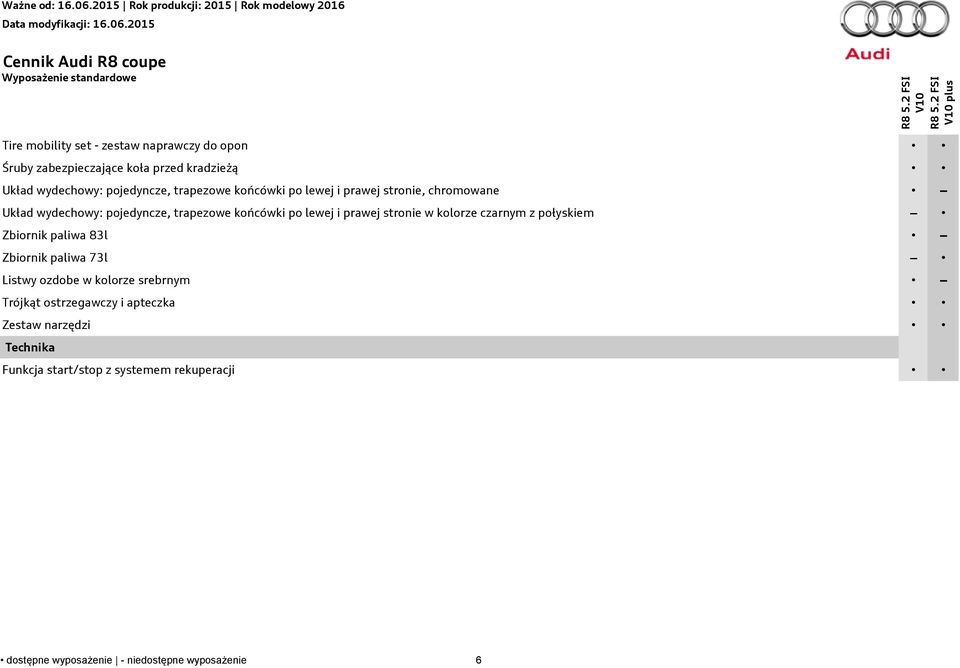 Ważne od: 16.06.2015 | Rok produkcji: 2015 | Rok modelowy 2016
Data modyfikacji: 16.06.2015

Audi

Cennik Audi R8 coupe
Wyposażenie standardowe

| | R8 5.2 FSI V10 | R8 5.2 FSI V10 plus |
|---|---|---|
| Tire mobility set - zestaw naprawczy do opon | • | • |
| Śruby zabezpieczające koła przed kradzieżą | • | • |
| Układ wydechowy: pojedyncze, trapezowe końcówki po lewej i prawej stronie, chromowane | • | – |
| Układ wydechowy: pojedyncze, trapezowe końcówki po lewej i prawej stronie w kolorze czarnym z połyskiem | – | • |
| Zbiornik paliwa 83l | • | – |
| Zbiornik paliwa 73l | – | • |
| Listwy ozdobe w kolorze srebrnym | • | – |
| Trójkąt ostrzegawczy i apteczka | • | • |
| Zestaw narzędzi | • | • |
| Technika | | |
| Funkcja start/stop z systemem rekuperacji | • | • |

• dostępne wyposażenie | - niedostępne wyposażenie 6